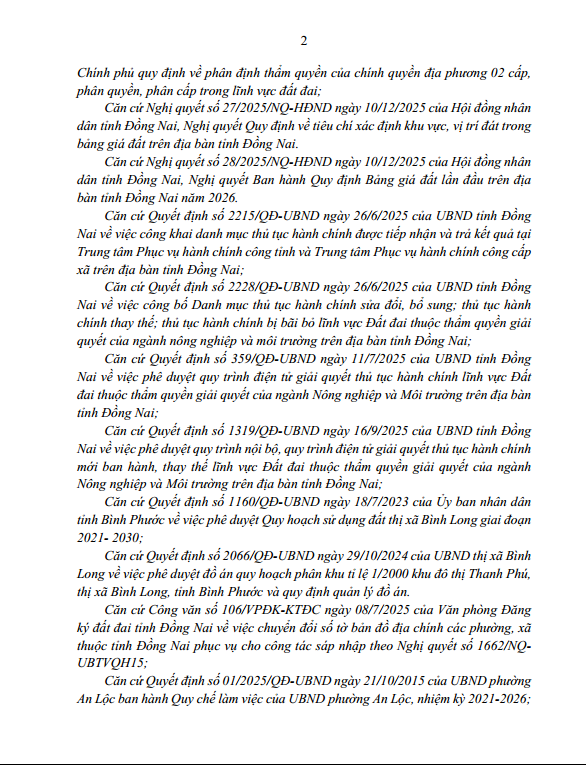 2

Chính phủ quy định về phân định thẩm quyền của chính quyền địa phương 02 cấp, phân quyền, phân cấp trong lĩnh vực đất đai;

Căn cứ Nghị quyết số 27/2025/NQ-HĐND ngày 10/12/2025 của Hội đồng nhân dân tỉnh Đồng Nai, Nghị quyết Quy định về tiêu chí xác định khu vực, vị trí đất trong bảng giá đất trên địa bàn tỉnh Đồng Nai.

Căn cứ Nghị quyết số 28/2025/NQ-HĐND ngày 10/12/2025 của Hội đồng nhân dân tỉnh Đồng Nai, Nghị quyết Ban hành Quy định Bảng giá đất lần đầu trên địa bàn tỉnh Đồng Nai năm 2026.

Căn cứ Quyết định số 2215/QĐ-UBND ngày 26/6/2025 của UBND tỉnh Đồng Nai về việc công khai danh mục thủ tục hành chính được tiếp nhận và trả kết quả tại Trung tâm Phục vụ hành chính công tỉnh và Trung tâm Phục vụ hành chính công cấp xã trên địa bàn tỉnh Đồng Nai;

Căn cứ Quyết định số 2228/QĐ-UBND ngày 26/6/2025 của UBND tỉnh Đồng Nai về việc công bố Danh mục thủ tục hành chính sửa đổi, bổ sung; thủ tục hành chính thay thế; thủ tục hành chính bị bãi bỏ lĩnh vực Đất đai thuộc thẩm quyền giải quyết của ngành nông nghiệp và môi trường trên địa bàn tỉnh Đồng Nai;

Căn cứ Quyết định số 359/QĐ-UBND ngày 11/7/2025 của UBND tỉnh Đồng Nai về việc phê duyệt quy trình điện tử giải quyết thủ tục hành chính lĩnh vực Đất đai thuộc thẩm quyền giải quyết của ngành Nông nghiệp và Môi trường trên địa bàn tỉnh Đồng Nai;

Căn cứ Quyết định số 1319/QĐ-UBND ngày 16/9/2025 của UBND tỉnh Đồng Nai về việc phê duyệt quy trình nội bộ, quy trình điện tử giải quyết thủ tục hành chính mới ban hành, thay thế lĩnh vực Đất đai thuộc thẩm quyền giải quyết của ngành Nông nghiệp và Môi trường trên địa bàn tỉnh Đồng Nai;

Căn cứ Quyết định số 1160/QĐ-UBND ngày 18/7/2023 của Ủy ban nhân dân tỉnh Bình Phước về việc phê duyệt Quy hoạch sử dụng đất thị xã Bình Long giai đoạn 2021- 2030;

Căn cứ Quyết định số 2066/QĐ-UBND ngày 29/10/2024 của UBND thị xã Bình Long về việc phê duyệt đồ án quy hoạch phân khu tỉ lệ 1/2000 khu đô thị Thanh Phú, thị xã Bình Long, tỉnh Bình Phước và quy định quản lý đồ án.

Căn cứ Công văn số 106/VPĐK-KTĐC ngày 08/7/2025 của Văn phòng Đăng ký đất đai tỉnh Đồng Nai về việc chuyển đổi số tờ bản đồ địa chính các phường, xã thuộc tỉnh Đồng Nai phục vụ cho công tác sáp nhập theo Nghị quyết số 1662/NQ-UBTVQH15;

Căn cứ Quyết định số 01/2025/QĐ-UBND ngày 21/10/2015 của UBND phường An Lộc ban hành Quy chế làm việc của UBND phường An Lộc, nhiệm kỳ 2021-2026;